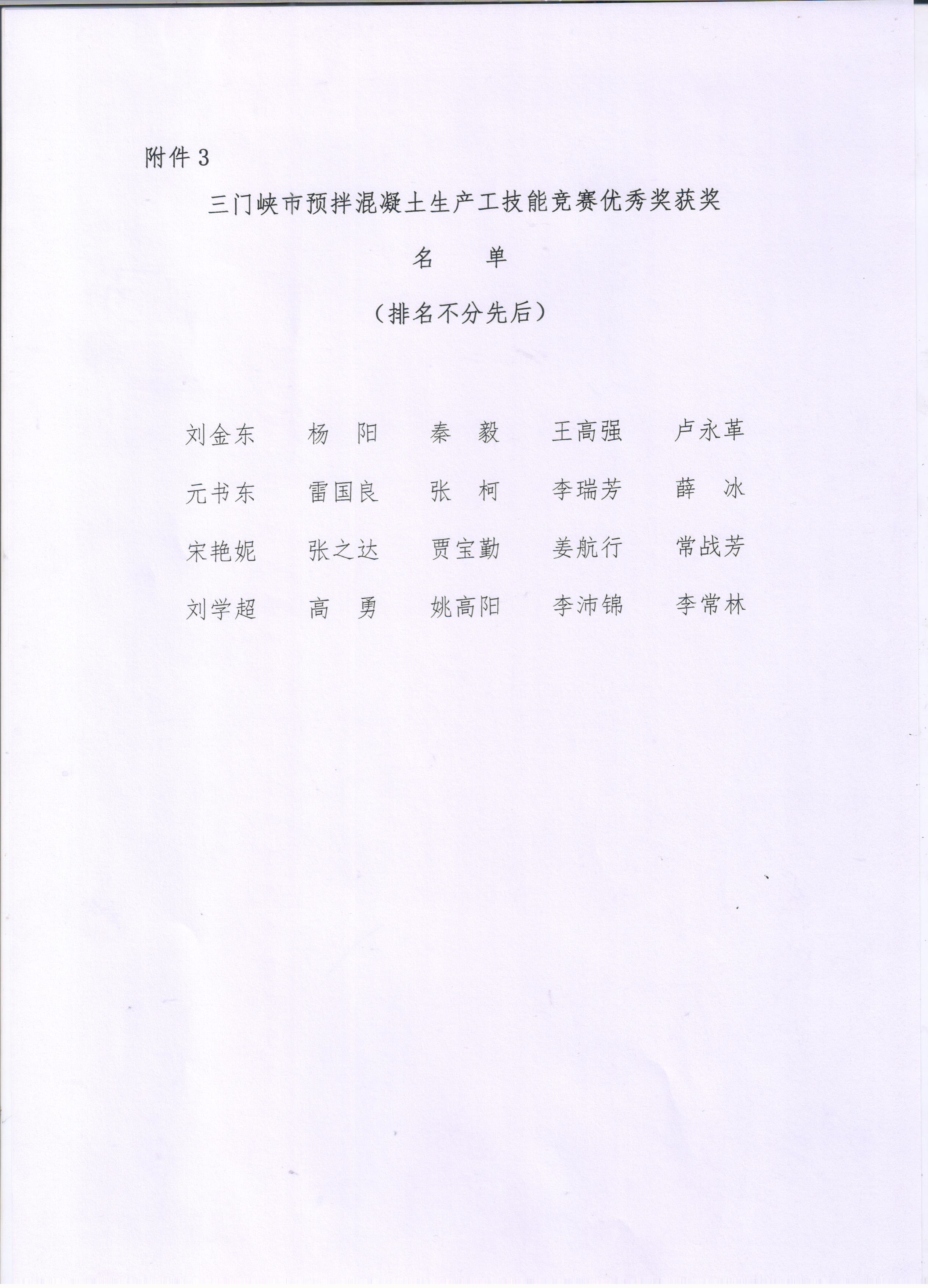 附件 3

三门峡市预拌混凝土生产工技能竞赛优秀奖获奖

名　单

（排名不分先后）

刘金东　杨　阳　秦　毅　王高强　卢永革

元书东　雷国良　张　柯　李瑞芳　薛　冰

宋艳妮　张之达　贾宝勤　姜航行　常战芳

刘学超　高　勇　姚高阳　李沛锦　李常林